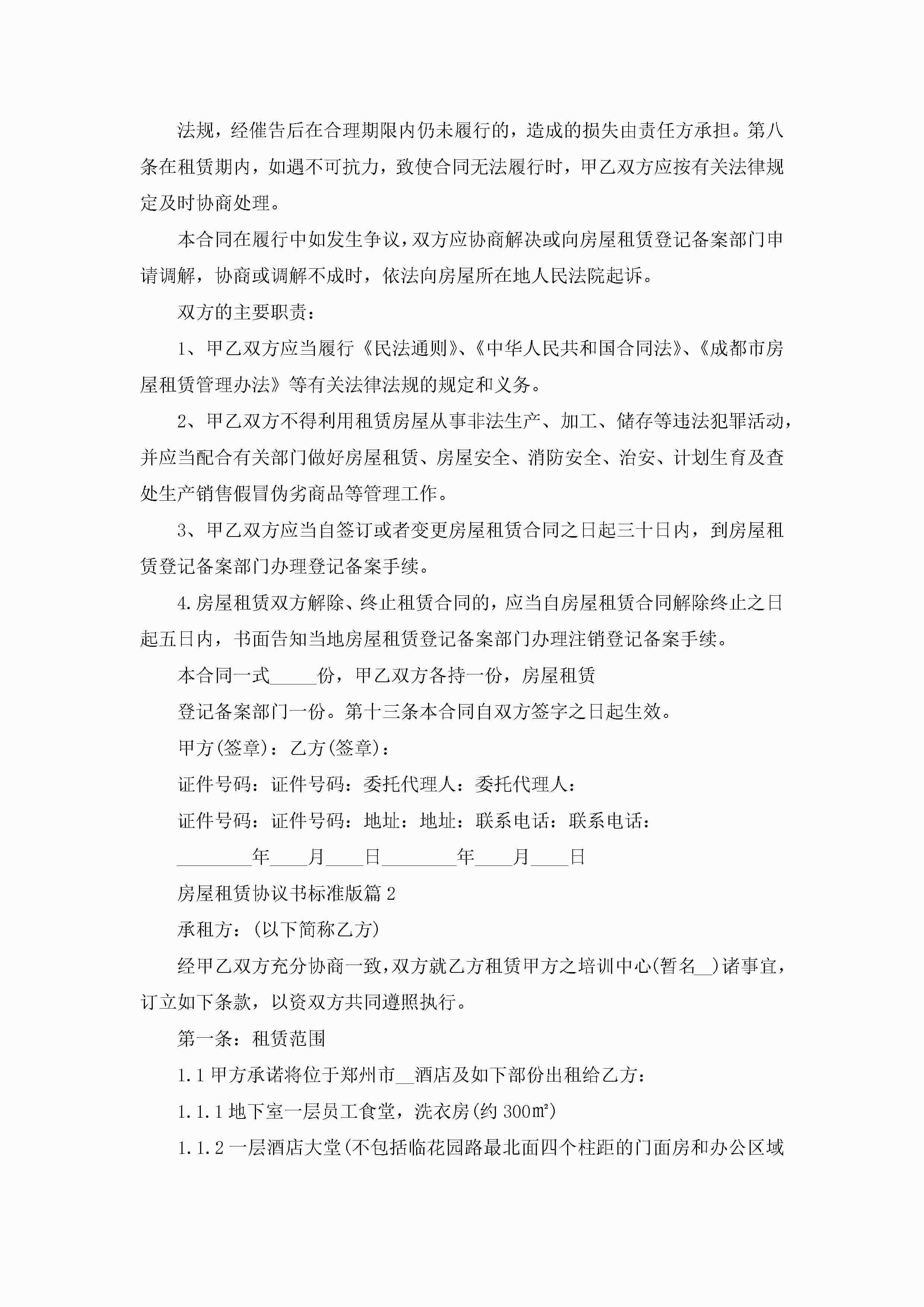 法规，经催告后在合理期限内仍未履行的，造成的损失由责任方承担。第八条在租赁期内，如遇不可抗力，致使合同无法履行时，甲乙双方应按有关法律规定及时协商处理。

本合同在履行中如发生争议，双方应协商解决或向房屋租赁登记备案部门申请调解，协商或调解不成时，依法向房屋所在地人民法院起诉。

双方的主要职责：

1、甲乙双方应当履行《民法通则》、《中华人民共和国合同法》、《成都市房屋租赁管理办法》等有关法律法规的规定和义务。

2、甲乙双方不得利用租赁房屋从事非法生产、加工、储存等违法犯罪活动，并应当配合有关部门做好房屋租赁、房屋安全、消防安全、治安、计划生育及查处生产销售假冒伪劣商品等管理工作。

3、甲乙双方应当自签订或者变更房屋租赁合同之日起三十日内，到房屋租赁登记备案部门办理登记备案手续。

4.房屋租赁双方解除、终止租赁合同的，应当自房屋租赁合同解除终止之日起五日内，书面告知当地房屋租赁登记备案部门办理注销登记备案手续。

本合同一式_____份，甲乙双方各持一份，房屋租赁

登记备案部门一份。第十三条本合同自双方签字之日起生效。

甲方(签章)：乙方(签章)：

证件号码：证件号码：委托代理人：委托代理人：

证件号码：证件号码：地址：地址：联系电话：联系电话：

________年____月____日________年____月____日

房屋租赁协议书标准版篇2

承租方：(以下简称乙方)

经甲乙双方充分协商一致，双方就乙方租赁甲方之培训中心(暂名__)诸事宜，订立如下条款，以资双方共同遵照执行。

第一条：租赁范围

1.1甲方承诺将位于郑州市__酒店及如下部份出租给乙方：

1.1.1地下室一层员工食堂，洗衣房(约300㎡)

1.1.2一层酒店大堂(不包括临花园路最北面四个柱距的门面房和办公区域